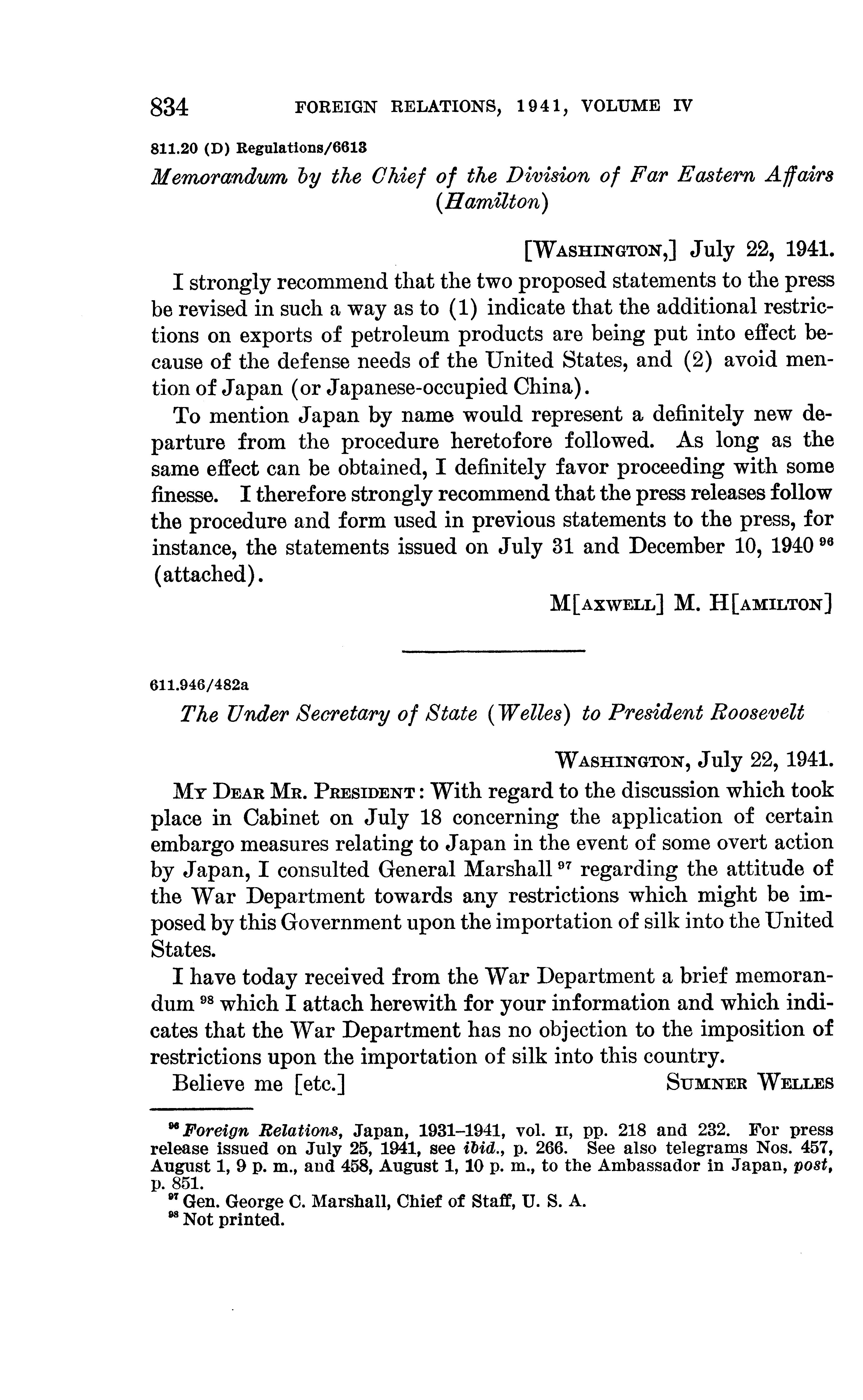 834 FOREIGN RELATIONS, 1941, VOLUME IV

811.20 (D) Regulations/6613

Memorandum by the Chief of the Division of Far Eastern Affairs (Hamilton)

[WASHINGTON,] July 22, 1941.

I strongly recommend that the two proposed statements to the press be revised in such a way as to (1) indicate that the additional restrictions on exports of petroleum products are being put into effect because of the defense needs of the United States, and (2) avoid mention of Japan (or Japanese-occupied China).

To mention Japan by name would represent a definitely new departure from the procedure heretofore followed. As long as the same effect can be obtained, I definitely favor proceeding with some finesse. I therefore strongly recommend that the press releases follow the procedure and form used in previous statements to the press, for instance, the statements issued on July 31 and December 10, 1940 $^{96}$ (attached).

M[AXWELL] M. H[AMILTON]

611.946/482a

The Under Secretary of State (Welles) to President Roosevelt

WASHINGTON, July 22, 1941.

MY DEAR MR. PRESIDENT: With regard to the discussion which took place in Cabinet on July 18 concerning the application of certain embargo measures relating to Japan in the event of some overt action by Japan, I consulted General Marshall $^{97}$ regarding the attitude of the War Department towards any restrictions which might be imposed by this Government upon the importation of silk into the United States.

I have today received from the War Department a brief memorandum $^{98}$ which I attach herewith for your information and which indicates that the War Department has no objection to the imposition of restrictions upon the importation of silk into this country.

Believe me [etc.] SUMNER WELLES

$^{96}$ Foreign Relations, Japan, 1931–1941, vol. II, pp. 218 and 232. For press release issued on July 25, 1941, see ibid., p. 266. See also telegrams Nos. 457, August 1, 9 p. m., and 458, August 1, 10 p. m., to the Ambassador in Japan, post, p. 851.
$^{97}$ Gen. George C. Marshall, Chief of Staff, U. S. A.
$^{98}$ Not printed.